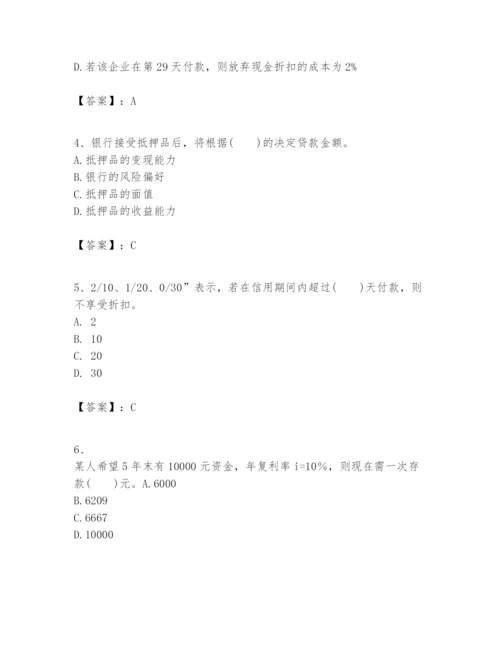 D.若该企业在第29天付款，则放弃现金折扣的成本为2%

【答案】：A

4、银行接受抵押品后，将根据(　　)的决定贷款金额。
A.抵押品的变现能力
B.银行的风险偏好
C.抵押品的面值
D.抵押品的收益能力

【答案】：C

5、2/10、1/20、0/30”表示，若在信用期间内超过(　　)天付款，则不享受折扣。
A. 2
B. 10
C. 20
D. 30

【答案】：C

6、
某人希望5年末有10000元资金，年复利率i=10%，则现在需一次存款(　　)元。A.6000
B.6209
C.6667
D.10000